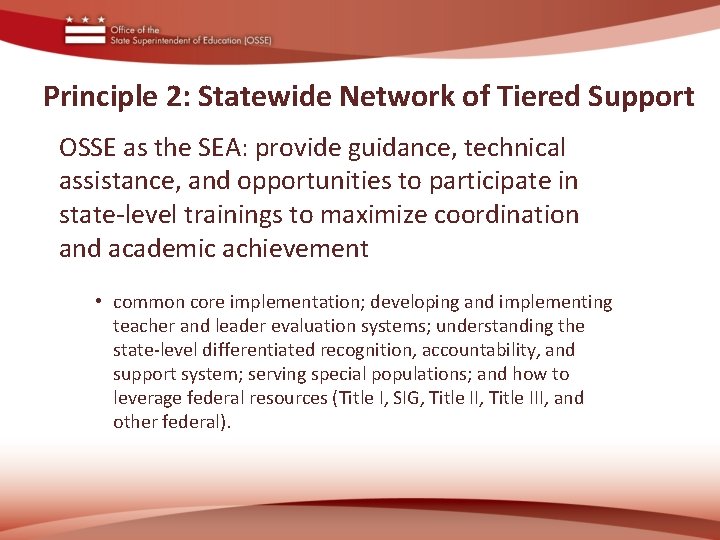 Office of the
State Superintendent of Education (OSSE)

Principle 2: Statewide Network of Tiered Support

OSSE as the SEA: provide guidance, technical assistance, and opportunities to participate in state-level trainings to maximize coordination and academic achievement

• common core implementation; developing and implementing teacher and leader evaluation systems; understanding the state-level differentiated recognition, accountability, and support system; serving special populations; and how to leverage federal resources (Title I, SIG, Title II, Title III, and other federal).